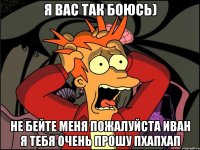 Я ВАС ТАК БОЮСЬ)

НЕ БЕЙТЕ МЕНЯ ПОЖАЛУЙСТА ИВАН Я ТЕБЯ ОЧЕНЬ ПРОШУ ПХАПХАП